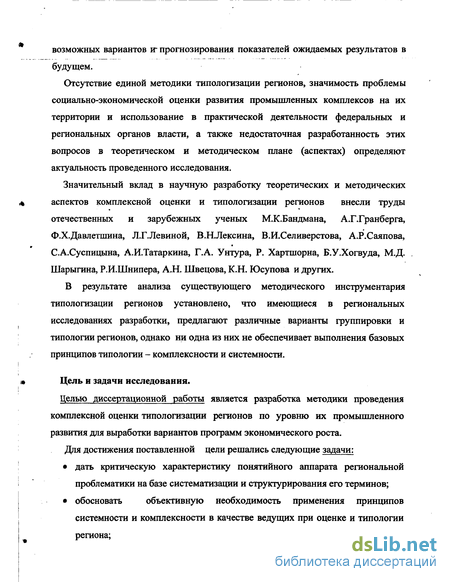 возможных вариантов и прогнозирования показателей ожидаемых результатов в будущем.

Отсутствие единой методики типологизации регионов, значимость проблемы социально-экономической оценки развития промышленных комплексов на их территории и использование в практической деятельности федеральных и региональных органов власти, а также недостаточная разработанность этих вопросов в теоретическом и методическом плане (аспектах) определяют актуальность проведенного исследования.

Значительный вклад в научную разработку теоретических и методических аспектов комплексной оценки и типологизации регионов внесли труды отечественных и зарубежных ученых М.К.Бандмана, А.Г.Гранберга, Ф.Х.Давлетшина, Л.Г.Левиной, В.Н.Лексина, В.И.Селиверстова, А.Р.Саяпова, С.А.Суспицына, А.И.Татаркина, Г.А. Унтура, Р. Хартшорна, Б.У.Хогвуда, М.Д. Шарыгина, Р.И.Шнипера, А.Н. Швецова, К.Н. Юсупова и других.

В результате анализа существующего методического инструментария типологизации регионов установлено, что имеющиеся в региональных исследованиях разработки, предлагают различные варианты группировки и типологии регионов, однако ни одна из них не обеспечивает выполнения базовых принципов типологии – комплексности и системности.

Цель и задачи исследования.

Целью диссертационной работы является разработка методики проведения комплексной оценки типологизации регионов по уровню их промышленного развития для выработки вариантов программ экономического роста.

Для достижения поставленной цели решались следующие задачи:
• дать критическую характеристику понятийного аппарата региональной проблематики на базе систематизации и структурирования его терминов;
• обосновать объективную необходимость применения принципов системности и комплексности в качестве ведущих при оценке и типологии региона;

dsLib.net
библиотека диссертаций